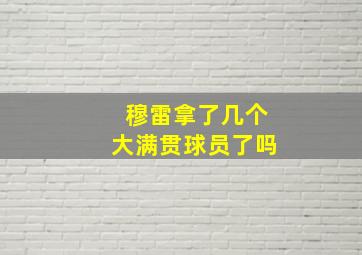 穆雷拿了几个
大满贯球员了吗